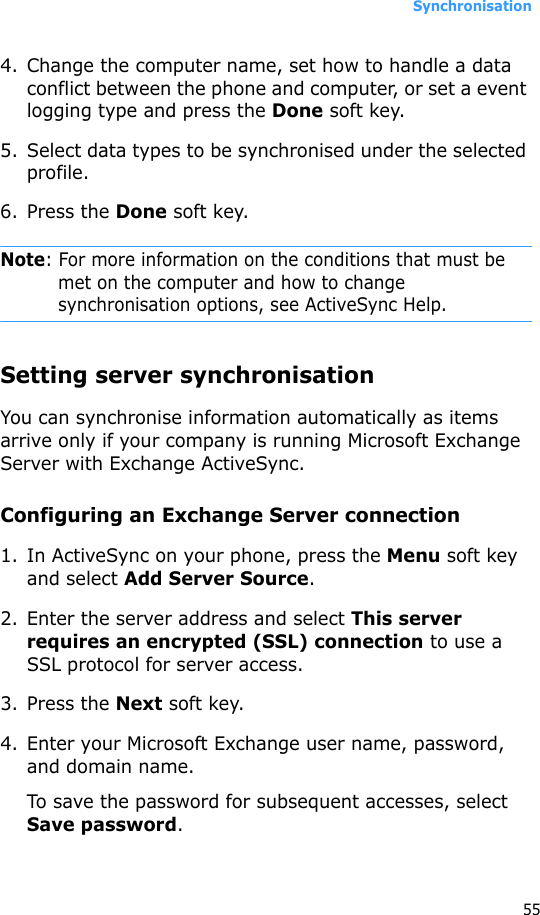 Synchronisation

4. Change the computer name, set how to handle a data conflict between the phone and computer, or set a event logging type and press the Done soft key.

5. Select data types to be synchronised under the selected profile.

6. Press the Done soft key.

Note: For more information on the conditions that must be met on the computer and how to change synchronisation options, see ActiveSync Help.

Setting server synchronisation

You can synchronise information automatically as items arrive only if your company is running Microsoft Exchange Server with Exchange ActiveSync.

Configuring an Exchange Server connection

1. In ActiveSync on your phone, press the Menu soft key and select Add Server Source.

2. Enter the server address and select This server requires an encrypted (SSL) connection to use a SSL protocol for server access.

3. Press the Next soft key.

4. Enter your Microsoft Exchange user name, password, and domain name.

To save the password for subsequent accesses, select Save password.

55